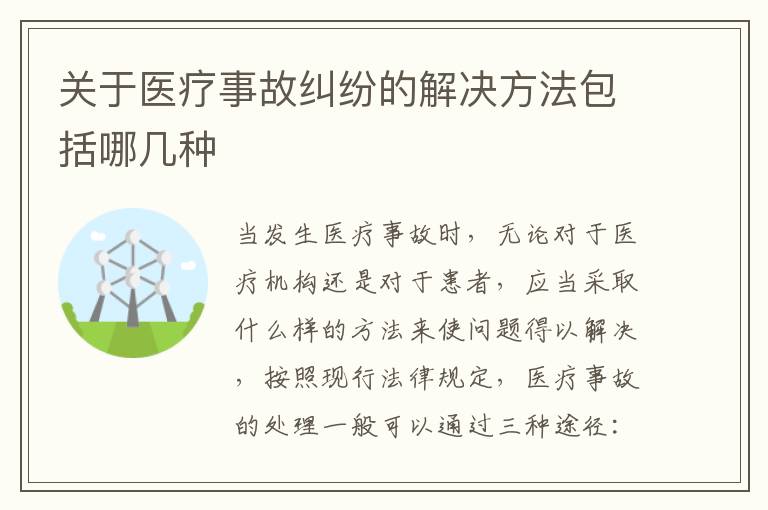 关于医疗事故纠纷的解决方法包括哪几种

当发生医疗事故时，无论对于医疗机构还是对于患者，应当采取什么样的方法来使问题得以解决，按照现行法律规定，医疗事故的处理一般可以通过三种途径：